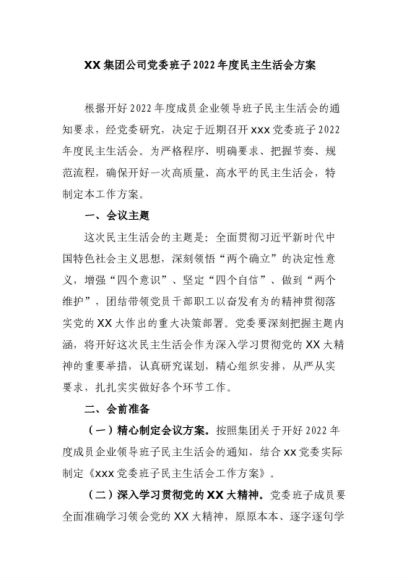 XX集团公司党委班子2022年度民主生活会方案

根据开好2022年度成员企业领导班子民主生活会的通知要求，经党委研究，决定于近期召开xxx党委班子2022年度民主生活会。为严格程序、明确要求、把握节奏、规范流程，确保开好一次高质量、高水平的民主生活会，特制定本工作方案。

一、会议主题

这次民主生活会的主题是：全面贯彻习近平新时代中国特色社会主义思想，深刻领悟“两个确立”的决定性意义，增强“四个意识”、坚定“四个自信”、做到“两个维护”，团结带领党员干部职工以奋发有为的精神贯彻落实党的XX大作出的重大决策部署。党委要深刻把握主题内涵，将开好这次民主生活会作为深入学习贯彻党的XX大精神的重要举措，认真研究谋划，精心组织安排，从严从实要求，扎扎实实做好各个环节工作。

二、会前准备

（一）精心制定会议方案。按照集团关于开好2022年度成员企业领导班子民主生活会的通知，结合xx党委实际制定《xxx党委班子民主生活会工作方案》。

（二）深入学习贯彻党的XX大精神。党委班子成员要全面准确学习领会党的XX大精神，原原本本、逐字逐句学